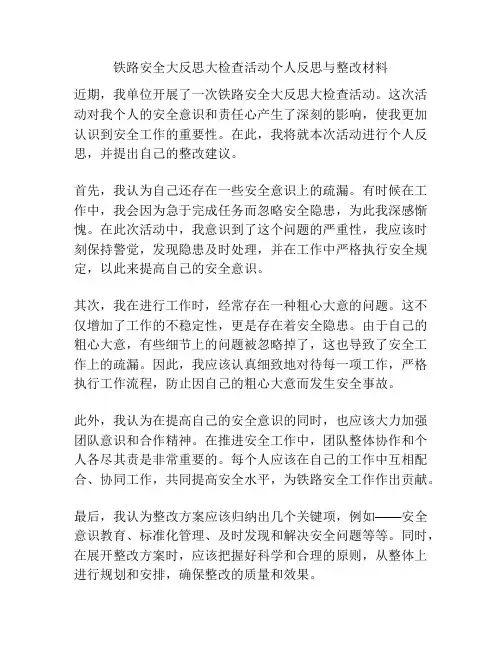 铁路安全大反思大检查活动个人反思与整改材料

近期，我单位开展了一次铁路安全大反思大检查活动。这次活动对我个人的安全意识和责任心产生了深刻的影响，使我更加认识到安全工作的重要性。在此，我将就本次活动进行个人反思，并提出自己的整改建议。

首先，我认为自己还存在一些安全意识上的疏漏。有时候在工作中，我会因为急于完成任务而忽略安全隐患，为此我深感惭愧。在此次活动中，我意识到了这个问题的严重性，我应该时刻保持警觉，发现隐患及时处理，并在工作中严格执行安全规定，以此来提高自己的安全意识。

其次，我在进行工作时，经常存在一种粗心大意的问题。这不仅增加了工作的不稳定性，更是存在着安全隐患。由于自己的粗心大意，有些细节上的问题被忽略掉了，这也导致了安全工作上的疏漏。因此，我应该认真细致地对待每一项工作，严格执行工作流程，防止因自己的粗心大意而发生安全事故。

此外，我认为在提高自己的安全意识的同时，也应该大力加强团队意识和合作精神。在推进安全工作中，团队整体协作和个人各尽其责是非常重要的。每个人应该在自己的工作中互相配合、协同工作，共同提高安全水平，为铁路安全工作作出贡献。

最后，我认为整改方案应该归纳出几个关键项，例如——安全意识教育、标准化管理、及时发现和解决安全问题等等。同时，在展开整改方案时，应该把握好科学和合理的原则，从整体上进行规划和安排，确保整改的质量和效果。